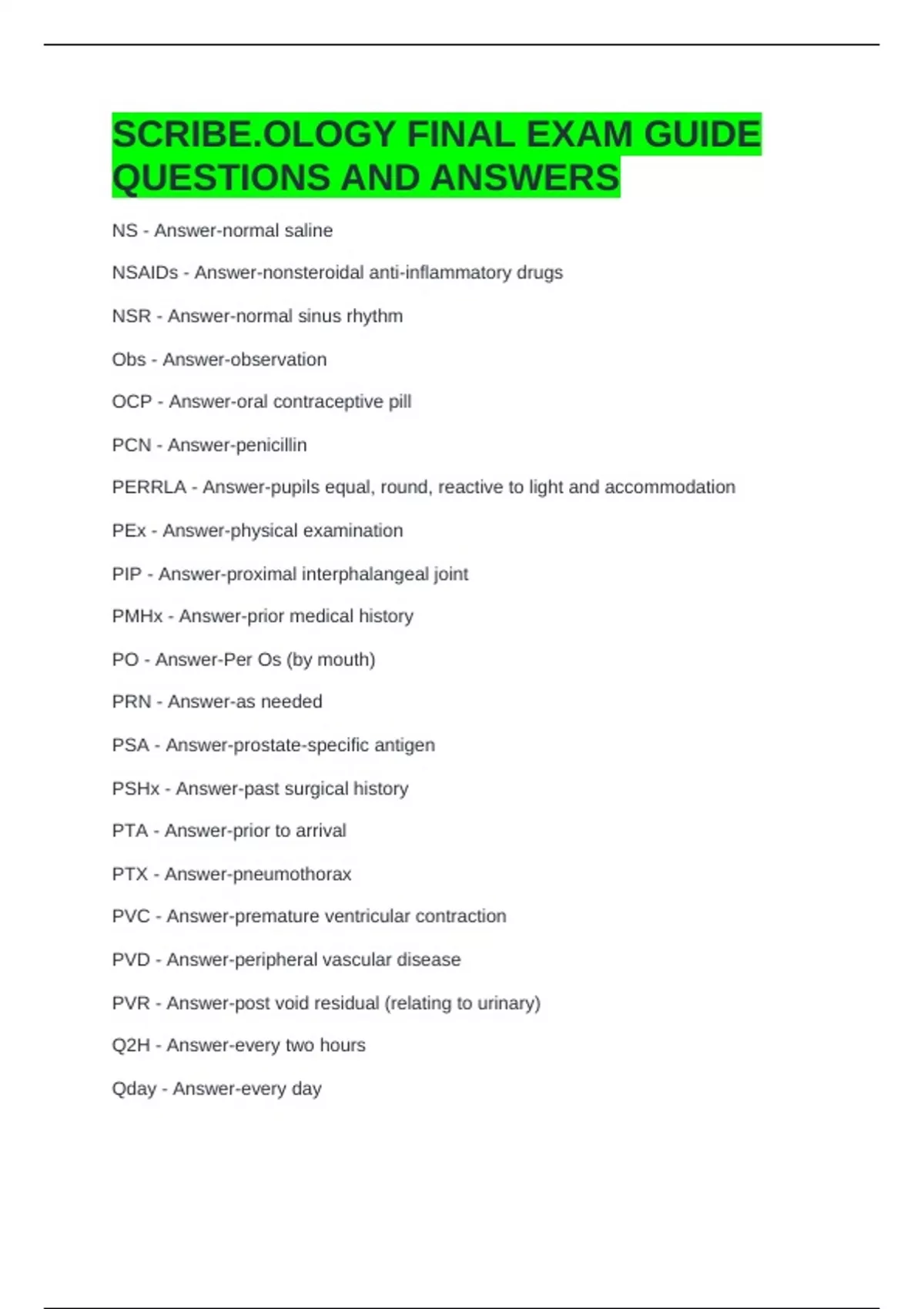 SCRIBE.OLOGY FINAL EXAM GUIDE QUESTIONS AND ANSWERS

NS - Answer-normal saline

NSAIDs - Answer-nonsteroidal anti-inflammatory drugs

NSR - Answer-normal sinus rhythm

Obs - Answer-observation

OCP - Answer-oral contraceptive pill

PCN - Answer-penicillin

PERRLA - Answer-pupils equal, round, reactive to light and accommodation

PEx - Answer-physical examination

PIP - Answer-proximal interphalangeal joint

PMHx - Answer-prior medical history

PO - Answer-Per Os (by mouth)

PRN - Answer-as needed

PSA - Answer-prostate-specific antigen

PSHx - Answer-past surgical history

PTA - Answer-prior to arrival

PTX - Answer-pneumothorax

PVC - Answer-premature ventricular contraction

PVD - Answer-peripheral vascular disease

PVR - Answer-post void residual (relating to urinary)

Q2H - Answer-every two hours

Qday - Answer-every day